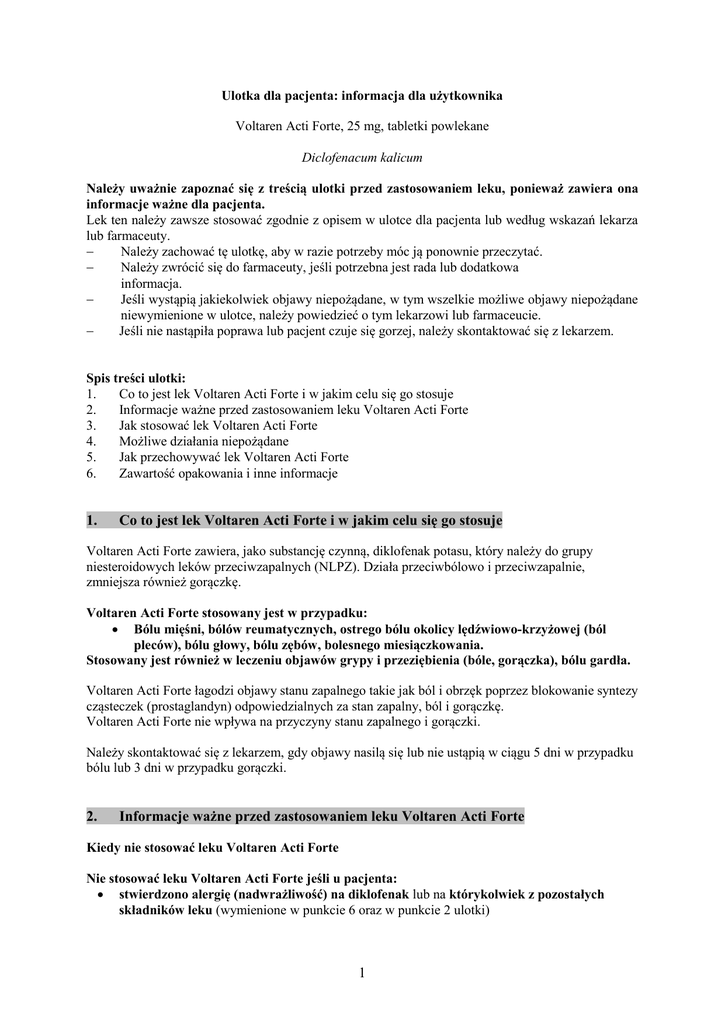 Ulotka dla pacjenta: informacja dla użytkownika

Voltaren Acti Forte, 25 mg, tabletki powlekane

Diclofenacum kalicum

Należy uważnie zapoznać się z treścią ulotki przed zastosowaniem leku, ponieważ zawiera ona informacje ważne dla pacjenta.
Lek ten należy zawsze stosować zgodnie z opisem w ulotce dla pacjenta lub według wskazań lekarza lub farmaceuty.
– Należy zachować tę ulotkę, aby w razie potrzeby móc ją ponownie przeczytać.
– Należy zwrócić się do farmaceuty, jeśli potrzebna jest rada lub dodatkowa informacja.
– Jeśli wystąpią jakiekolwiek objawy niepożądane, w tym wszelkie możliwe objawy niepożądane niewymienione w ulotce, należy powiedzieć o tym lekarzowi lub farmaceucie.
– Jeśli nie nastąpiła poprawa lub pacjent czuje się gorzej, należy skontaktować się z lekarzem.

Spis treści ulotki:
1. Co to jest lek Voltaren Acti Forte i w jakim celu się go stosuje
2. Informacje ważne przed zastosowaniem leku Voltaren Acti Forte
3. Jak stosować lek Voltaren Acti Forte
4. Możliwe działania niepożądane
5. Jak przechowywać lek Voltaren Acti Forte
6. Zawartość opakowania i inne informacje

1. Co to jest lek Voltaren Acti Forte i w jakim celu się go stosuje

Voltaren Acti Forte zawiera, jako substancję czynną, diklofenak potasu, który należy do grupy niesteroidowych leków przeciwzapalnych (NLPZ). Działa przeciwbólowo i przeciwzapalnie, zmniejsza również gorączkę.

Voltaren Acti Forte stosowany jest w przypadku:
• Bólu mięśni, bólów reumatycznych, ostrego bólu okolicy lędźwiowo-krzyżowej (ból pleców), bólu głowy, bólu zębów, bolesnego miesiączkowania.
Stosowany jest również w leczeniu objawów grypy i przeziębienia (bóle, gorączka), bólu gardła.

Voltaren Acti Forte łagodzi objawy stanu zapalnego takie jak ból i obrzęk poprzez blokowanie syntezy cząsteczek (prostaglandyn) odpowiedzialnych za stan zapalny, ból i gorączkę.
Voltaren Acti Forte nie wpływa na przyczyny stanu zapalnego i gorączki.

Należy skontaktować się z lekarzem, gdy objawy nasilą się lub nie ustąpią w ciągu 5 dni w przypadku bólu lub 3 dni w przypadku gorączki.

2. Informacje ważne przed zastosowaniem leku Voltaren Acti Forte

Kiedy nie stosować leku Voltaren Acti Forte

Nie stosować leku Voltaren Acti Forte jeśli u pacjenta:
• stwierdzono alergię (nadwrażliwość) na diklofenak lub na którykolwiek z pozostałych składników leku (wymienione w punkcie 6 oraz w punkcie 2 ulotki)

1